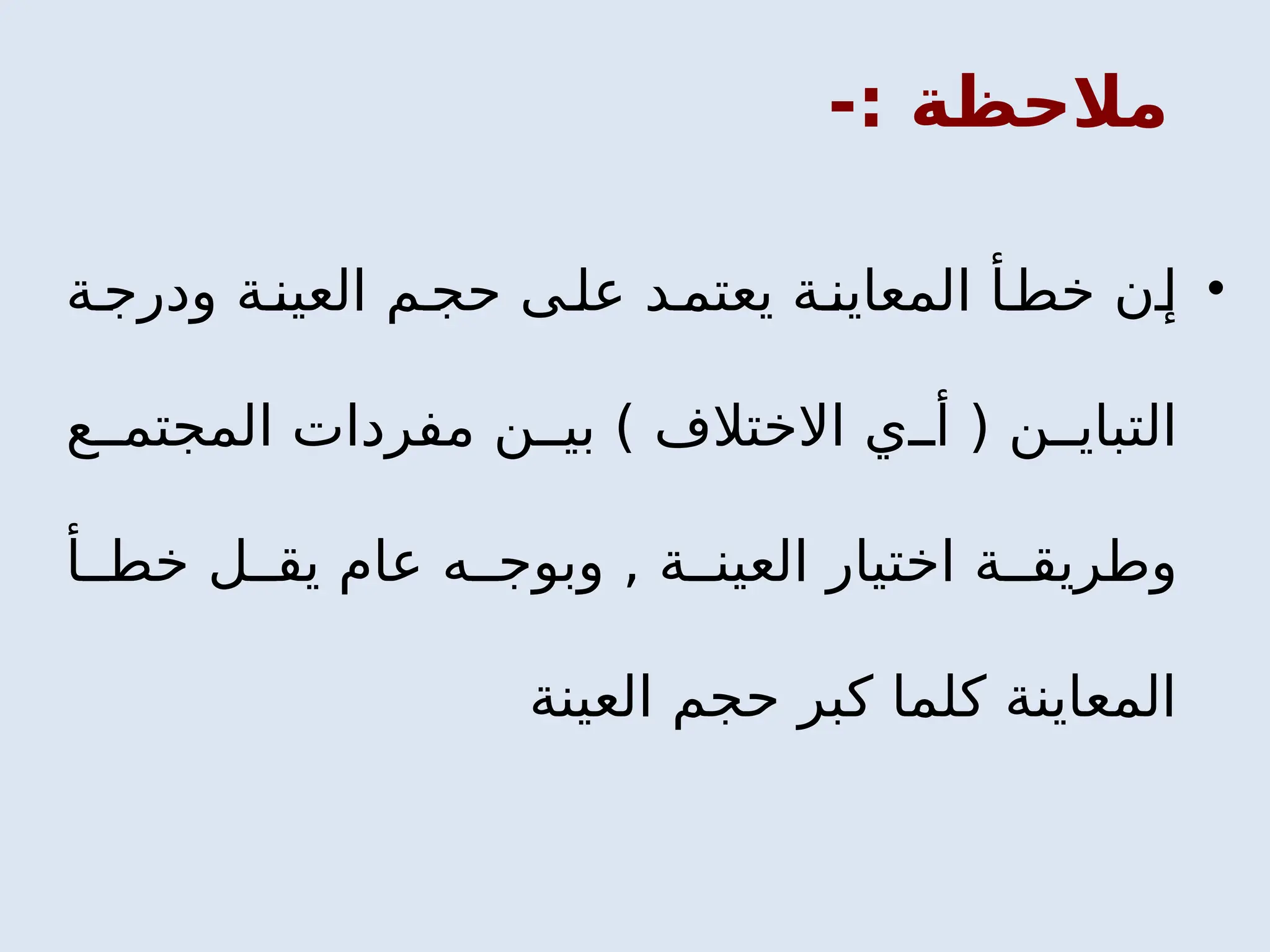 ملاحظة :-

• إن خطأ المعاينة يعتمد على حجم العينة ودرجة التباين ( أي الاختلاف ) بين مفردات المجتمع وطريقة اختيار العينة , وبوجه عام يقل خطأ المعاينة كلما كبر حجم العينة